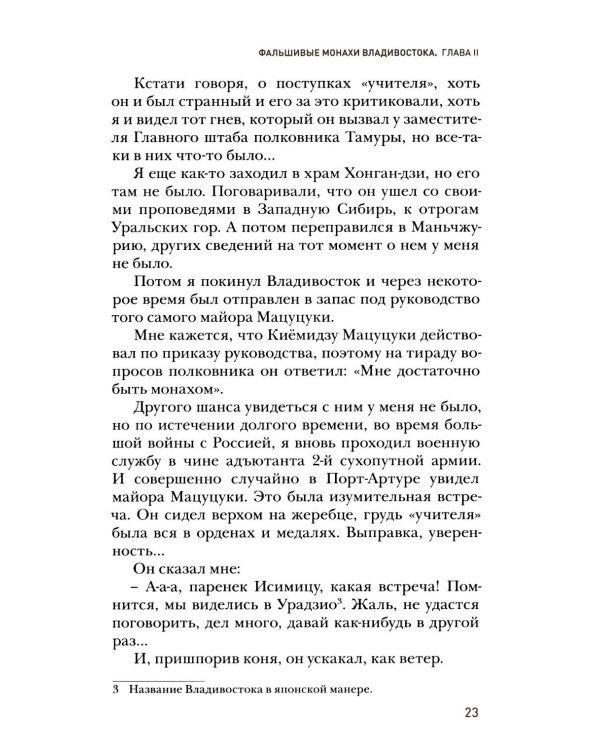 ФАЛЬШИВЫЕ МОНАХИ ВЛАДИВОСТОКА. ГЛАВА II

Кстати говоря, о поступках «учителя», хоть он и был странный и его за это критиковали, хоть я и видел тот гнев, который он вызвал у заместителя Главного штаба полковника Тамуры, но все-таки в них что-то было...

Я еще как-то заходил в храм Хонган-дзи, но его там не было. Поговаривали, что он ушел со своими проповедями в Западную Сибирь, к отрогам Уральских гор. А потом переправился в Маньчжурию, других сведений на тот момент о нем у меня не было.

Потом я покинул Владивосток и через некоторое время был отправлен в запас под руководство того самого майора Мацуцуки.

Мне кажется, что Киёмидзу Мацуцуки действовал по приказу руководства, поэтому на тираду вопросов полковника он ответил: «Мне достаточно быть монахом».

Другого шанса увидеться с ним у меня не было, но по истечении долгого времени, во время большой войны с Россией, я вновь проходил военную службу в чине адъютанта 2-й сухопутной армии. И совершенно случайно в Порт-Артуре увидел майора Мацуцуки. Это была изумительная встреча. Он сидел верхом на жеребце, грудь «учителя» была вся в орденах и медалях. Выправка, уверенность...

Он сказал мне:

– А-а-а, паренек Исимицу, какая встреча! Помнится, мы виделись в Урадзио$^{3}$. Жаль, не удастся поговорить, дел много, давай как-нибудь в другой раз...

И, пришпорив коня, он ускакал, как ветер.

3 Название Владивостока в японской манере.

23